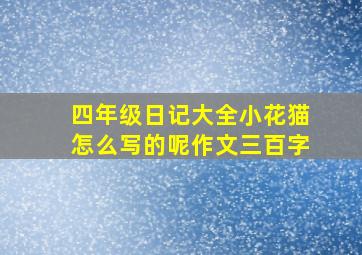 四年级日记大全小花猫怎么写的呢作文三百字